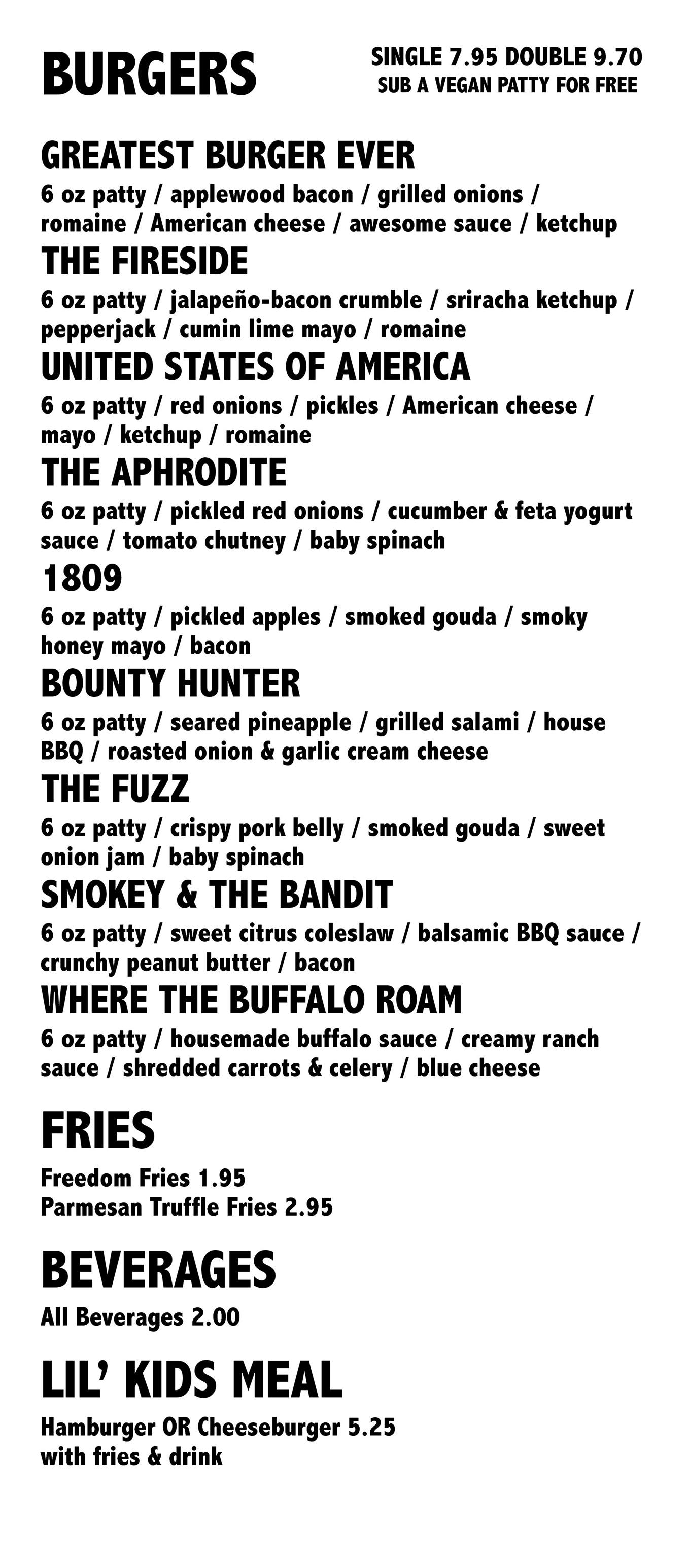 BURGERS

SINGLE 7.95 DOUBLE 9.70
SUB A VEGAN PATTY FOR FREE

GREATEST BURGER EVER
6 oz patty / applewood bacon / grilled onions / romaine / American cheese / awesome sauce / ketchup

THE FIRESIDE
6 oz patty / jalapeño-bacon crumble / sriracha ketchup / pepperjack / cumin lime mayo / romaine

UNITED STATES OF AMERICA
6 oz patty / red onions / pickles / American cheese / mayo / ketchup / romaine

THE APHRODITE
6 oz patty / pickled red onions / cucumber & feta yogurt sauce / tomato chutney / baby spinach

1809
6 oz patty / pickled apples / smoked gouda / smoky honey mayo / bacon

BOUNTY HUNTER
6 oz patty / seared pineapple / grilled salami / house BBQ / roasted onion & garlic cream cheese

THE FUZZ
6 oz patty / crispy pork belly / smoked gouda / sweet onion jam / baby spinach

SMOKEY & THE BANDIT
6 oz patty / sweet citrus coleslaw / balsamic BBQ sauce / crunchy peanut butter / bacon

WHERE THE BUFFALO ROAM
6 oz patty / housemade buffalo sauce / creamy ranch sauce / shredded carrots & celery / blue cheese

FRIES
Freedom Fries 1.95
Parmesan Truffle Fries 2.95

BEVERAGES
All Beverages 2.00

LIL' KIDS MEAL
Hamburger OR Cheeseburger 5.25
with fries & drink